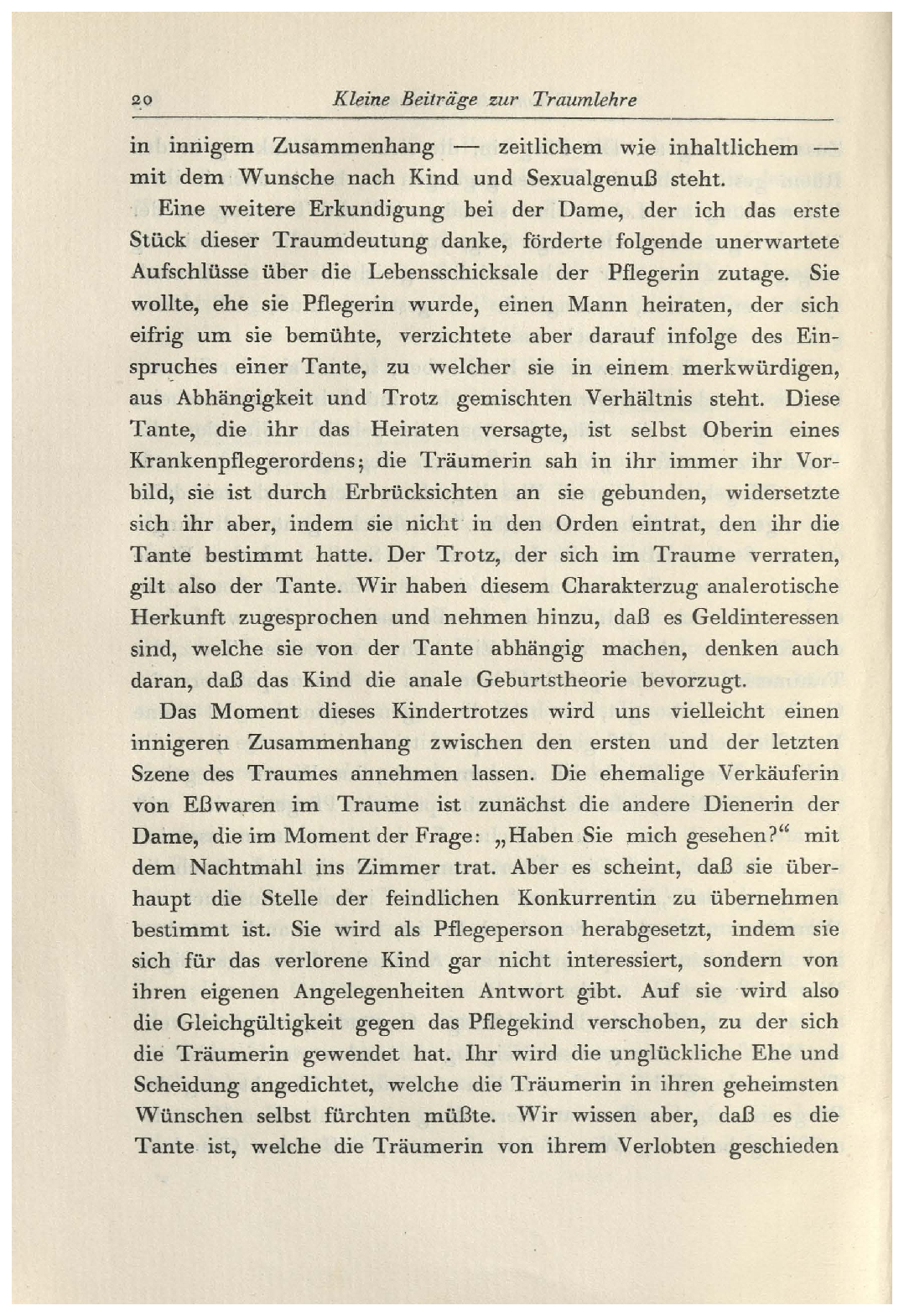 20 Kleine Beiträge zur Traumlehre

in innigem Zusammenhang — zeitlichem wie inhaltlichem — mit dem Wunsche nach Kind und Sexualgenuß steht.

Eine weitere Erkundigung bei der Dame, der ich das erste Stück dieser Traumdeutung danke, förderte folgende unerwartete Aufschlüsse über die Lebensschicksale der Pflegerin zutage. Sie wollte, ehe sie Pflegerin wurde, einen Mann heiraten, der sich eifrig um sie bemühte, verzichtete aber darauf infolge des Einspruches einer Tante, zu welcher sie in einem merkwürdigen, aus Abhängigkeit und Trotz gemischten Verhältnis steht. Diese Tante, die ihr das Heiraten versagte, ist selbst Oberin eines Krankenpflegerordens; die Träumerin sah in ihr immer ihr Vorbild, sie ist durch Erbrücksichten an sie gebunden, widersetzte sich ihr aber, indem sie nicht in den Orden eintrat, den ihr die Tante bestimmt hatte. Der Trotz, der sich im Traume verraten, gilt also der Tante. Wir haben diesem Charakterzug analerotische Herkunft zugesprochen und nehmen hinzu, daß es Geldinteressen sind, welche sie von der Tante abhängig machen, denken auch daran, daß das Kind die anale Geburtstheorie bevorzugt.

Das Moment dieses Kindertrotzes wird uns vielleicht einen innigeren Zusammenhang zwischen den ersten und der letzten Szene des Traumes annehmen lassen. Die ehemalige Verkäuferin von Eßwaren im Traume ist zunächst die andere Dienerin der Dame, die im Moment der Frage: „Haben Sie mich gesehen?“ mit dem Nachtmahl ins Zimmer trat. Aber es scheint, daß sie überhaupt die Stelle der feindlichen Konkurrentin zu übernehmen bestimmt ist. Sie wird als Pflegeperson herabgesetzt, indem sie sich für das verlorene Kind gar nicht interessiert, sondern von ihren eigenen Angelegenheiten Antwort gibt. Auf sie wird also die Gleichgültigkeit gegen das Pflegekind verschoben, zu der sich die Träumerin gewendet hat. Ihr wird die unglückliche Ehe und Scheidung angedichtet, welche die Träumerin in ihren geheimsten Wünschen selbst fürchten müßte. Wir wissen aber, daß es die Tante ist, welche die Träumerin von ihrem Verlobten geschieden